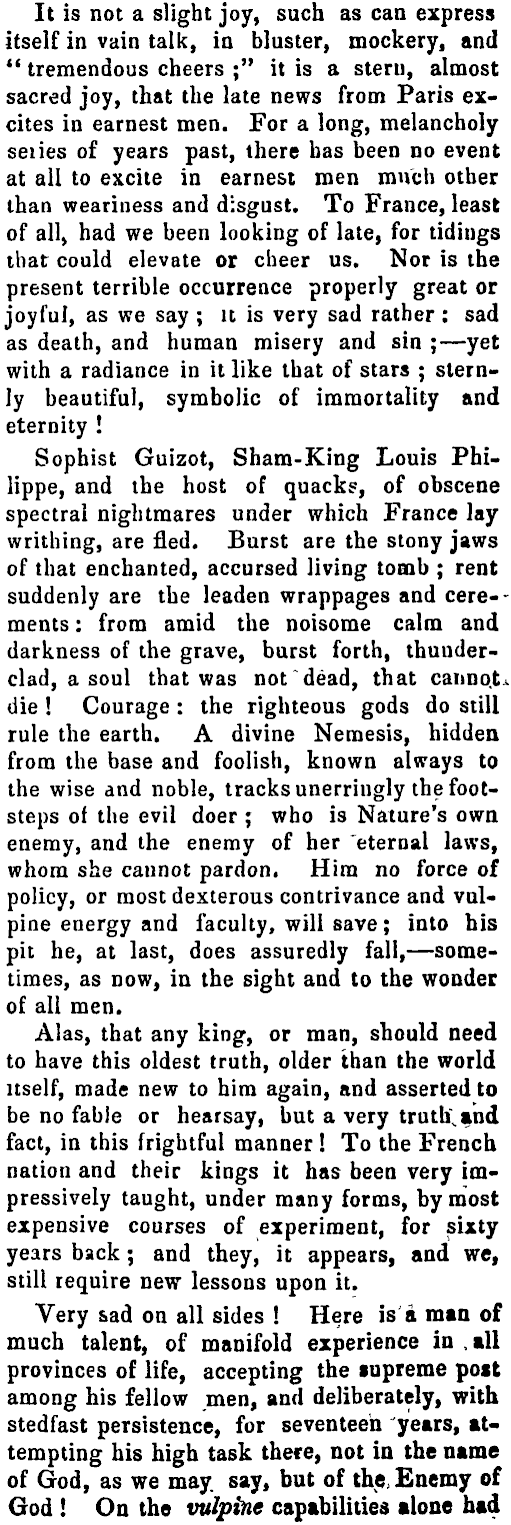 It is not a slight joy, such as can express itself in vain talk, in bluster, mockery, and "tremendous cheers;" it is a stern, almost sacred joy, that the late news from Paris excites in earnest men. For a long, melancholy series of years past, there has been no event at all to excite in earnest men much other than weariness and disgust. To France, least of all, had we been looking of late, for tidings that could elevate or cheer us. Nor is the present terrible occurrence properly great or joyful, as we say; it is very sad rather: sad as death, and human misery and sin;—yet with a radiance in it like that of stars; sternly beautiful, symbolic of immortality and eternity!

Sophist Guizot, Sham-King Louis Philippe, and the host of quacks, of obscene spectral nightmares under which France lay writhing, are fled. Burst are the stony jaws of that enchanted, accursed living tomb; rent suddenly are the leaden wrappages and cerements: from amid the noisome calm and darkness of the grave, burst forth, thunderclad, a soul that was not dead, that cannot die! Courage: the righteous gods do still rule the earth. A divine Nemesis, hidden from the base and foolish, known always to the wise and noble, tracks unerringly the footsteps of the evil doer; who is Nature's own enemy, and the enemy of her eternal laws, whom she cannot pardon. Him no force of policy, or most dexterous contrivance and vulpine energy and faculty, will save; into his pit he, at last, does assuredly fall,—sometimes, as now, in the sight and to the wonder of all men.

Alas, that any king, or man, should need to have this oldest truth, older than the world itself, made new to him again, and asserted to be no fable or hearsay, but a very truth and fact, in this frightful manner! To the French nation and their kings it has been very impressively taught, under many forms, by most expensive courses of experiment, for sixty years back; and they, it appears, and we, still require new lessons upon it.

Very sad on all sides! Here is a man of much talent, of manifold experience in all provinces of life, accepting the supreme post among his fellow men, and deliberately, with stedfast persistence, for seventeen years, attempting his high task there, not in the name of God, as we may say, but of the Enemy of God! On the vulpine capabilities alone had